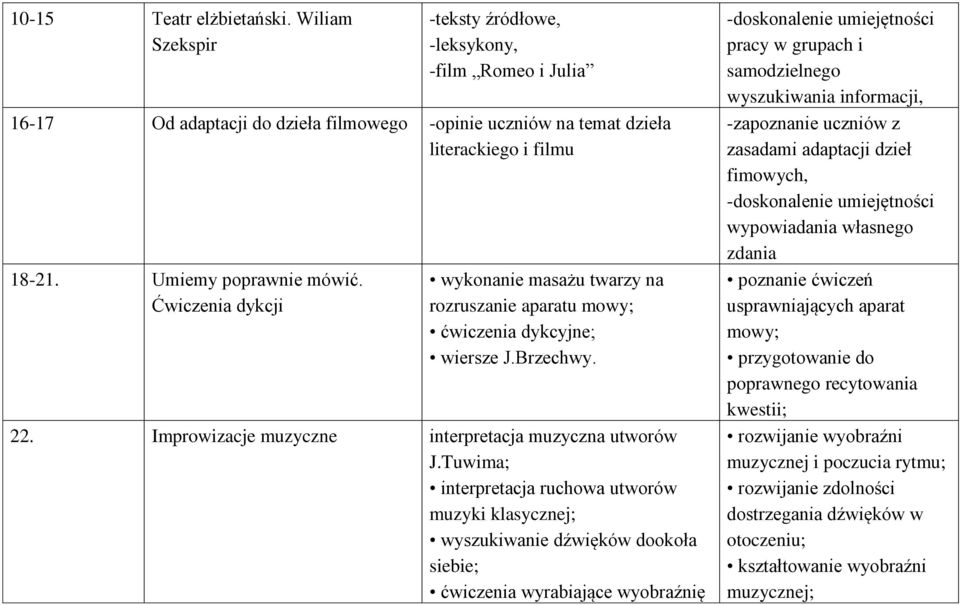 | | | | |
|---|---|---|---|
| 10-15 | Teatr elżbietański. Wiliam Szekspir | -teksty źródłowe, -leksykony, -film „Romeo i Julia” | -doskonalenie umiejętności pracy w grupach i samodzielnego wyszukiwania informacji, |
| 16-17 | Od adaptacji do dzieła filmowego | -opinie uczniów na temat dzieła literackiego i filmu | -zapoznanie uczniów z zasadami adaptacji dzieł fimowych, -doskonalenie umiejętności wypowiadania własnego zdania |
| 18-21. | Umiemy poprawnie mówić. Ćwiczenia dykcji | • wykonanie masażu twarzy na rozruszanie aparatu mowy; • ćwiczenia dykcyjne; • wiersze J.Brzechwy. | • poznanie ćwiczeń usprawniających aparat mowy; • przygotowanie do poprawnego recytowania kwestii; |
| 22. | Improwizacje muzyczne | interpretacja muzyczna utworów J.Tuwima; • interpretacja ruchowa utworów muzyki klasycznej; • wyszukiwanie dźwięków dookoła siebie; • ćwiczenia wyrabiające wyobraźnię | • rozwijanie wyobraźni muzycznej i poczucia rytmu; • rozwijanie zdolności dostrzegania dźwięków w otoczeniu; • kształtowanie wyobraźni muzycznej; |